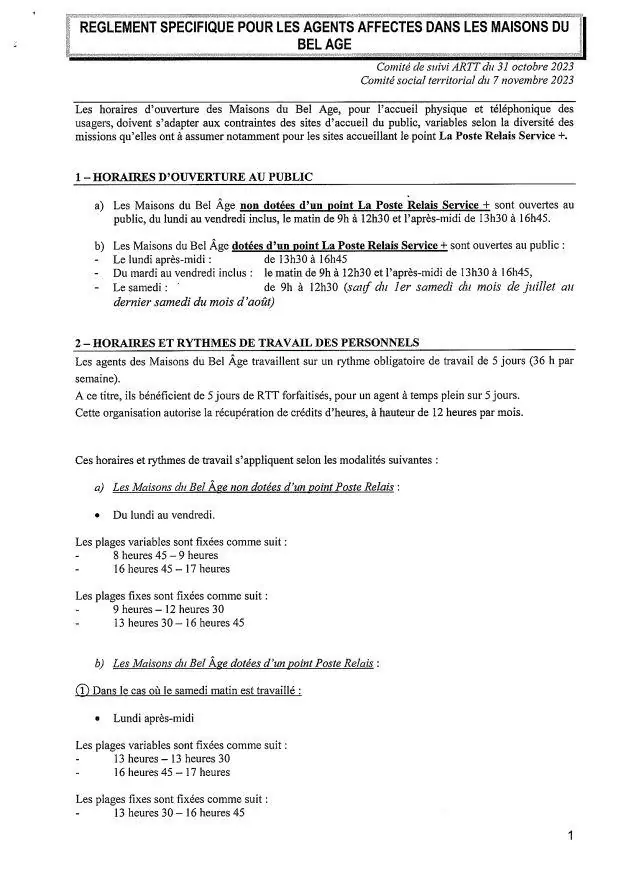 REGLEMENT SPECIFIQUE POUR LES AGENTS AFFECTES DANS LES MAISONS DU BEL AGE

Comité de suivi ARTT du 31 octobre 2023
Comité social territorial du 7 novembre 2023

Les horaires d'ouverture des Maisons du Bel Age, pour l'accueil physique et téléphonique des usagers, doivent s'adapter aux contraintes des sites d'accueil du public, variables selon la diversité des missions qu'elles ont à assumer notamment pour les sites accueillant le point La Poste Relais Service +.

1 – HORAIRES D'OUVERTURE AU PUBLIC

a) Les Maisons du Bel Âge non dotées d'un point La Poste Relais Service + sont ouvertes au public, du lundi au vendredi inclus, le matin de 9h à 12h30 et l'après-midi de 13h30 à 16h45.

b) Les Maisons du Bel Âge dotées d'un point La Poste Relais Service + sont ouvertes au public :
- Le lundi après-midi : de 13h30 à 16h45
- Du mardi au vendredi inclus : le matin de 9h à 12h30 et l'après-midi de 13h30 à 16h45,
- Le samedi : de 9h à 12h30 (sauf du 1er samedi du mois de juillet au dernier samedi du mois d'août)

2 – HORAIRES ET RYTHMES DE TRAVAIL DES PERSONNELS

Les agents des Maisons du Bel Âge travaillent sur un rythme obligatoire de travail de 5 jours (36 h par semaine).
A ce titre, ils bénéficient de 5 jours de RTT forfaitisés, pour un agent à temps plein sur 5 jours.
Cette organisation autorise la récupération de crédits d'heures, à hauteur de 12 heures par mois.

Ces horaires et rythmes de travail s'appliquent selon les modalités suivantes :

a) Les Maisons du Bel Âge non dotées d'un point Poste Relais :

• Du lundi au vendredi.

Les plages variables sont fixées comme suit :
- 8 heures 45 – 9 heures
- 16 heures 45 – 17 heures

Les plages fixes sont fixées comme suit :
- 9 heures – 12 heures 30
- 13 heures 30 – 16 heures 45

b) Les Maisons du Bel Âge dotées d'un point Poste Relais :

① Dans le cas où le samedi matin est travaillé :

• Lundi après-midi

Les plages variables sont fixées comme suit :
- 13 heures – 13 heures 30
- 16 heures 45 – 17 heures

Les plages fixes sont fixées comme suit :
- 13 heures 30 – 16 heures 45

1